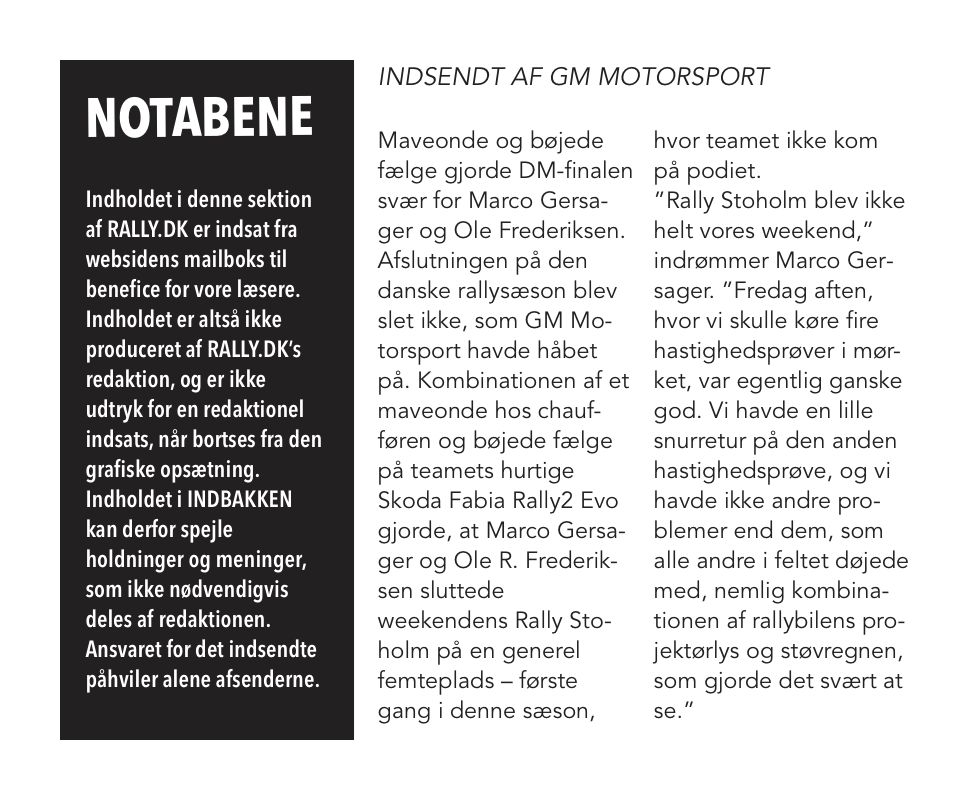 NOTABENE

Indholdet i denne sektion af RALLY.DK er indsat fra websidens mailboks til benefice for vore læsere. Indholdet er altså ikke produceret af RALLY.DK's redaktion, og er ikke udtryk for en redaktionel indsats, når bortses fra den grafiske opsætning. Indholdet i INDBAKKEN kan derfor spejle holdninger og meninger, som ikke nødvendigvis deles af redaktionen. Ansvaret for det indsendte påhviler alene afsenderne.

INDSENDT AF GM MOTORSPORT

Maveonde og bøjede fælge gjorde DM-finalen svær for Marco Gersager og Ole Frederiksen. Afslutningen på den danske rallysæson blev slet ikke, som GM Motorsport havde håbet på. Kombinationen af et maveonde hos chaufføren og bøjede fælge på teamets hurtige Skoda Fabia Rally2 Evo gjorde, at Marco Gersager og Ole R. Frederiksen sluttede weekendens Rally Stoholm på en generel femteplads – første gang i denne sæson, hvor teamet ikke kom på podiet.
"Rally Stoholm blev ikke helt vores weekend," indrømmer Marco Gersager. "Fredag aften, hvor vi skulle køre fire hastighedsprøver i mørket, var egentlig ganske god. Vi havde en lille snurretur på den anden hastighedsprøve, og vi havde ikke andre problemer end dem, som alle andre i feltet døjede med, nemlig kombinationen af rallybilens projektørlys og støvregnen, som gjorde det svært at se."